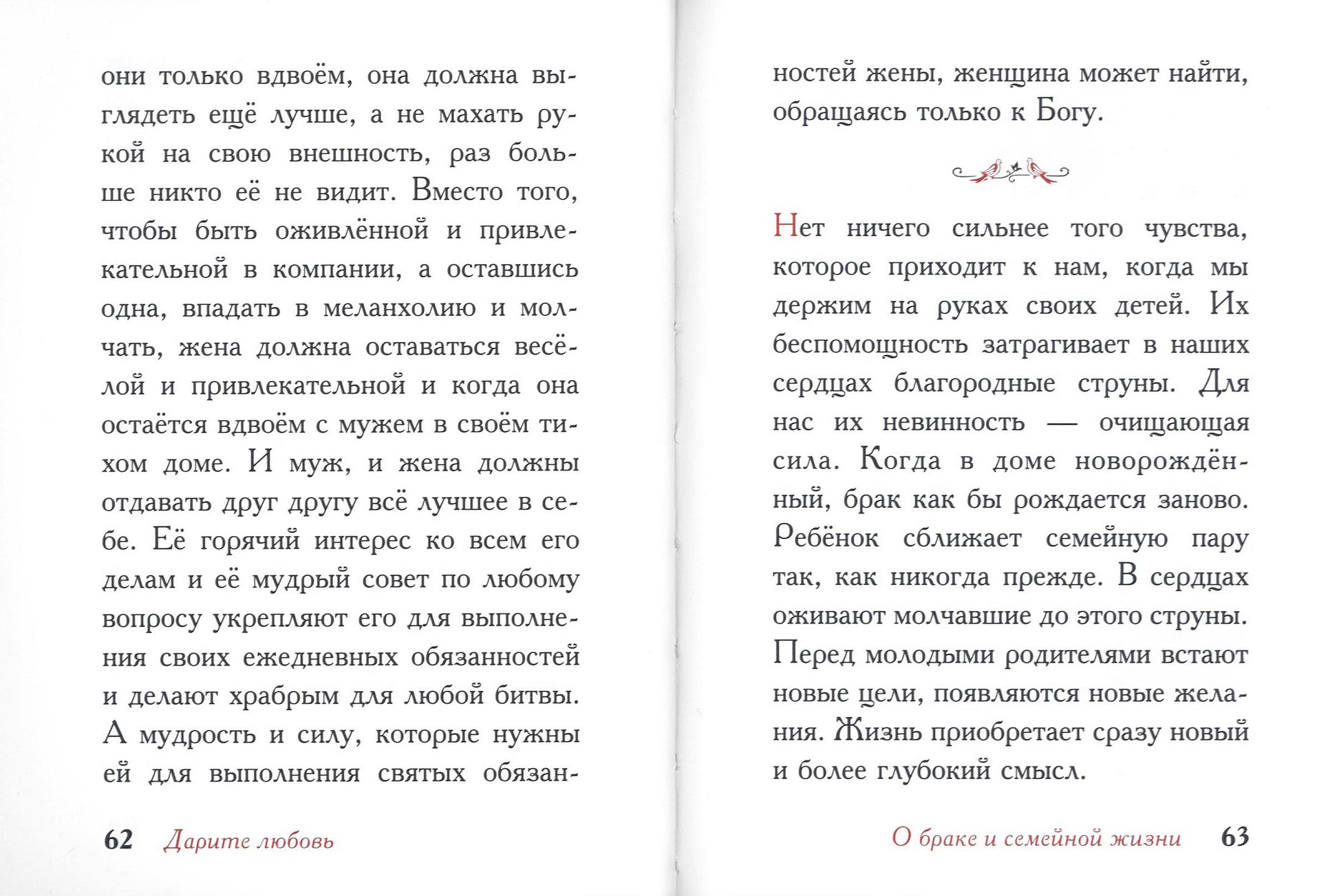 они только вдвоём, она должна выглядеть ещё лучше, а не махать рукой на свою внешность, раз больше никто её не видит. Вместо того, чтобы быть оживлённой и привлекательной в компании, а оставшись одна, впадать в меланхолию и молчать, жена должна оставаться весёлой и привлекательной и когда она остаётся вдвоём с мужем в своём тихом доме. И муж, и жена должны отдавать друг другу всё лучшее в себе. Её горячий интерес ко всем его делам и её мудрый совет по любому вопросу укрепляют его для выполнения своих ежедневных обязанностей и делают храбрым для любой битвы. А мудрость и силу, которые нужны ей для выполнения святых обязан-

62 Дарите любовь

ностей жены, женщина может найти, обращаясь только к Богу.

Нет ничего сильнее того чувства, которое приходит к нам, когда мы держим на руках своих детей. Их беспомощность затрагивает в наших сердцах благородные струны. Для нас их невинность — очищающая сила. Когда в доме новорождённый, брак как бы рождается заново. Ребёнок сближает семейную пару так, как никогда прежде. В сердцах оживают молчавшие до этого струны. Перед молодыми родителями встают новые цели, появляются новые желания. Жизнь приобретает сразу новый и более глубокий смысл.

О браке и семейной жизни 63